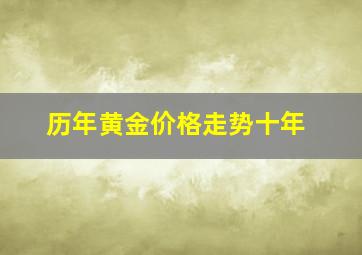 历年黄金价格走势十年